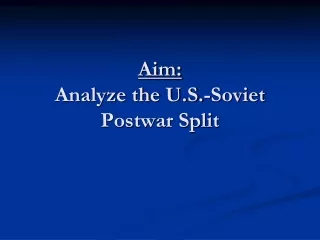 Aim:
Analyze the U.S.-Soviet Postwar Split